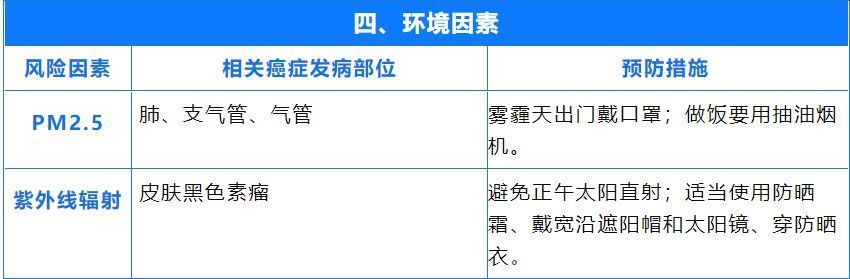 四、环境因素

| 风险因素 | 相关癌症发病部位 | 预防措施 |
|---|---|---|
| PM2.5 | 肺、支气管、气管 | 雾霾天出门戴口罩；做饭要用抽油烟机。 |
| 紫外线辐射 | 皮肤黑色素瘤 | 避免正午太阳直射；适当使用防晒霜、戴宽沿遮阳帽和太阳镜、穿防晒衣。 |